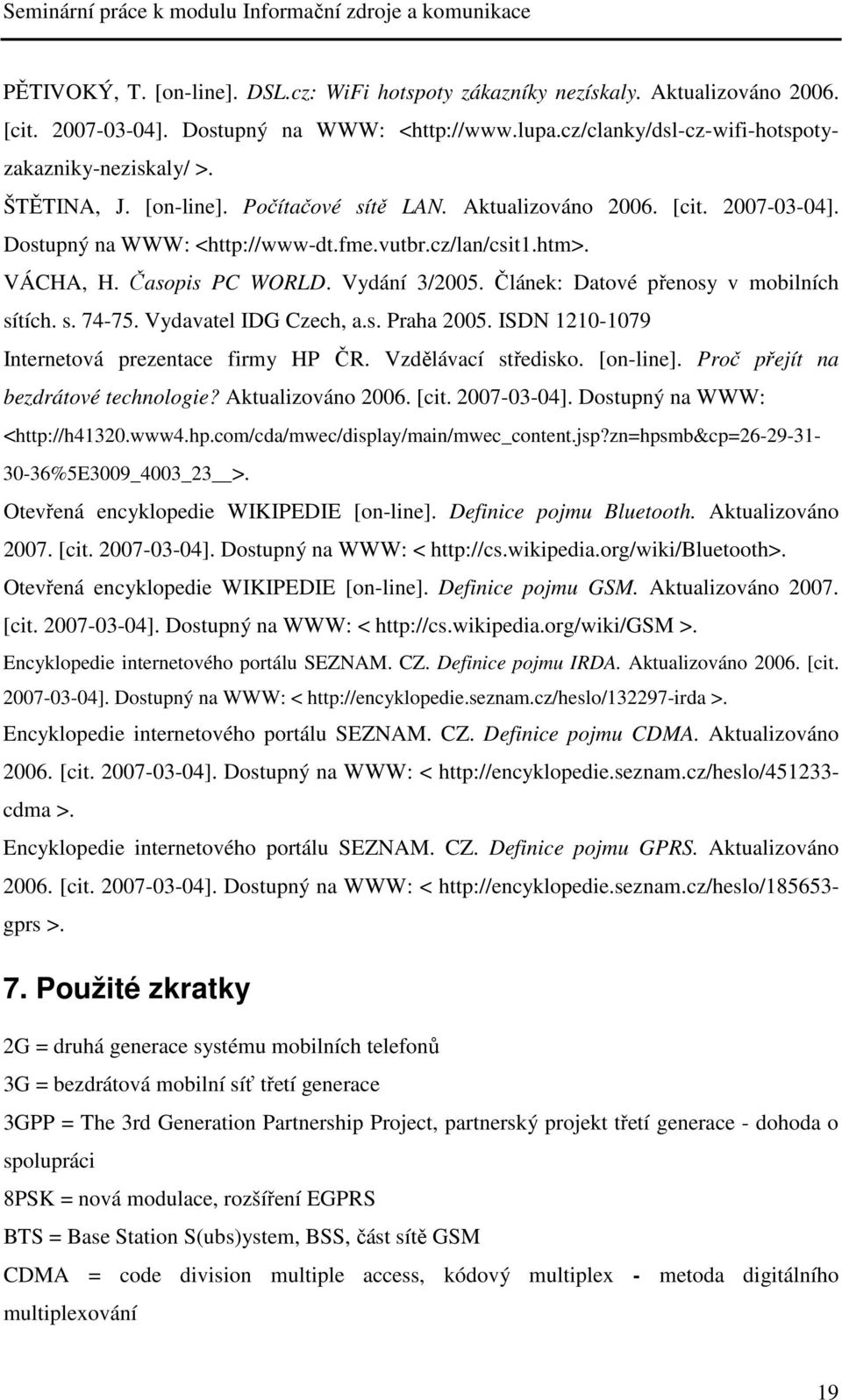 Seminární práce k modulu Informační zdroje a komunikace

PĚTIVOKÝ, T. [on-line]. DSL.cz: WiFi hotspoty zákazníky nezískaly. Aktualizováno 2006. [cit. 2007-03-04]. Dostupný na WWW: <http://www.lupa.cz/clanky/dsl-cz-wifi-hotspoty-zakazniky-neziskaly/ >.

ŠTĚTINA, J. [on-line]. Počítačové sítě LAN. Aktualizováno 2006. [cit. 2007-03-04]. Dostupný na WWW: <http://www-dt.fme.vutbr.cz/lan/csit1.htm>.

VÁCHA, H. Časopis PC WORLD. Vydání 3/2005. Článek: Datové přenosy v mobilních sítích. s. 74-75. Vydavatel IDG Czech, a.s. Praha 2005. ISDN 1210-1079

Internetová prezentace firmy HP ČR. Vzdělávací středisko. [on-line]. Proč přejít na bezdrátové technologie? Aktualizováno 2006. [cit. 2007-03-04]. Dostupný na WWW: <http://h41320.www4.hp.com/cda/mwec/display/main/mwec_content.jsp?zn=hpsmb&cp=26-29-31-30-36%5E3009_4003_23__>.

Otevřená encyklopedie WIKIPEDIE [on-line]. Definice pojmu Bluetooth. Aktualizováno 2007. [cit. 2007-03-04]. Dostupný na WWW: < http://cs.wikipedia.org/wiki/Bluetooth>.

Otevřená encyklopedie WIKIPEDIE [on-line]. Definice pojmu GSM. Aktualizováno 2007. [cit. 2007-03-04]. Dostupný na WWW: < http://cs.wikipedia.org/wiki/GSM >.

Encyklopedie internetového portálu SEZNAM. CZ. Definice pojmu IRDA. Aktualizováno 2006. [cit. 2007-03-04]. Dostupný na WWW: < http://encyklopedie.seznam.cz/heslo/132297-irda >.

Encyklopedie internetového portálu SEZNAM. CZ. Definice pojmu CDMA. Aktualizováno 2006. [cit. 2007-03-04]. Dostupný na WWW: < http://encyklopedie.seznam.cz/heslo/451233-cdma >.

Encyklopedie internetového portálu SEZNAM. CZ. Definice pojmu GPRS. Aktualizováno 2006. [cit. 2007-03-04]. Dostupný na WWW: < http://encyklopedie.seznam.cz/heslo/185653-gprs >.

7. Použité zkratky

2G = druhá generace systému mobilních telefonů

3G = bezdrátová mobilní síť třetí generace

3GPP = The 3rd Generation Partnership Project, partnerský projekt třetí generace - dohoda o spolupráci

8PSK = nová modulace, rozšíření EGPRS

BTS = Base Station S(ubs)ystem, BSS, část sítě GSM

CDMA = code division multiple access, kódový multiplex - metoda digitálního multiplexování

19